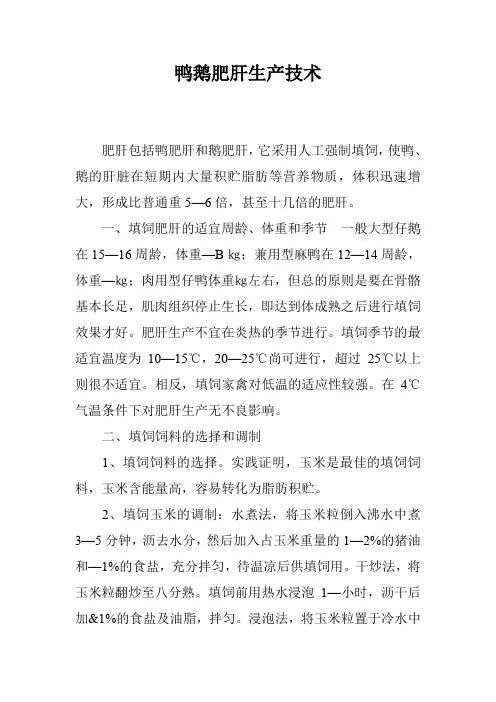 鸭鹅肥肝生产技术

肥肝包括鸭肥肝和鹅肥肝，它采用人工强制填饲，使鸭、鹅的肝脏在短期内大量积贮脂肪等营养物质，体积迅速增大，形成比普通重 5—6 倍，甚至十几倍的肥肝。

一、填饲肥肝的适宜周龄、体重和季节　一般大型仔鹅在 15—16 周龄，体重—B kg；兼用型麻鸭在 12—14 周龄，体重—kg；肉用型仔鸭体重kg左右，但总的原则是要在骨骼基本长足，肌肉组织停止生长，即达到体成熟之后进行填饲效果才好。肥肝生产不宜在炎热的季节进行。填饲季节的最适宜温度为 10—15℃，20—25℃尚可进行，超过 25℃以上则很不适宜。相反，填饲家禽对低温的适应性较强。在 4℃气温条件下对肥肝生产无不良影响。

二、填饲饲料的选择和调制

1、填饲饲料的选择。实践证明，玉米是最佳的填饲饲料，玉米含能量高，容易转化为脂肪积贮。

2、填饲玉米的调制：水煮法，将玉米粒倒入沸水中煮 3—5 分钟，沥去水分，然后加入占玉米重量的 1—2%的猪油和—1%的食盐，充分拌匀，待温凉后供填饲用。干炒法，将玉米粒翻炒至八分熟。填饲前用热水浸泡 1—小时，沥干后加&1%的食盐及油脂，拌匀。浸泡法，将玉米粒置于冷水中